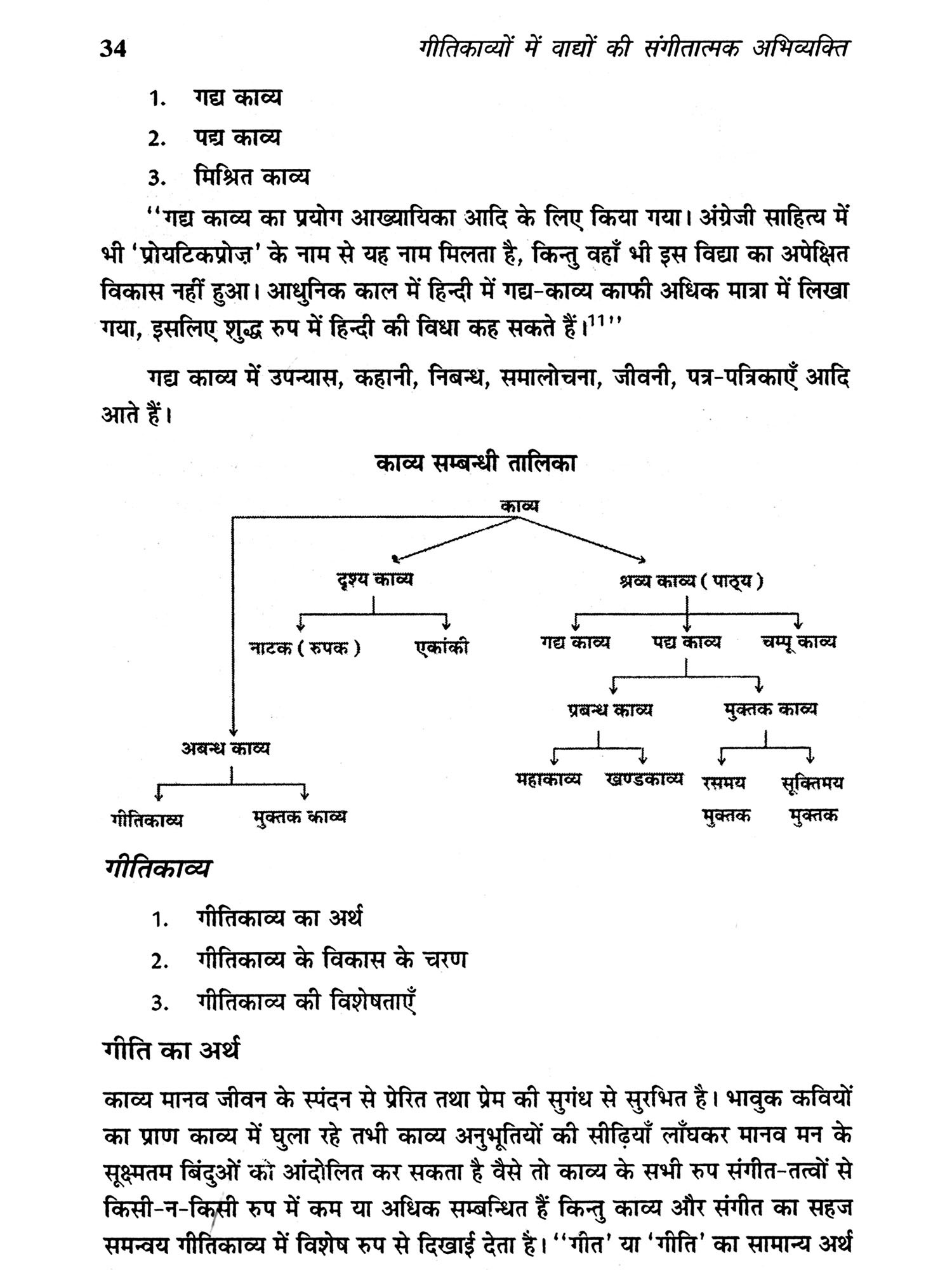 34 गीतिकाव्यों में वाद्यों की संगीतात्मक अभिव्यक्ति

1. गद्य काव्य

2. पद्य काव्य

3. मिश्रित काव्य

''गद्य काव्य का प्रयोग आख्यायिका आदि के लिए किया गया। अंग्रेजी साहित्य में भी 'प्रोयटिकप्रोज़' के नाम से यह नाम मिलता है, किन्तु वहाँ भी इस विद्या का अपेक्षित विकास नहीं हुआ। आधुनिक काल में हिन्दी में गद्य-काव्य काफी अधिक मात्रा में लिखा गया, इसलिए शुद्ध रुप में हिन्दी की विधा कह सकते हैं।$^{11}$''

गद्य काव्य में उपन्यास, कहानी, निबन्ध, समालोचना, जीवनी, पत्र-पत्रिकाएँ आदि आते हैं।

काव्य सम्बन्धी तालिका

काव्य

दृश्य काव्य

श्रव्य काव्य ( पाठ्य )

नाटक ( रुपक )

एकांकी

गद्य काव्य

पद्य काव्य

चम्पू काव्य

प्रबन्ध काव्य

मुक्तक काव्य

अबन्ध काव्य

महाकाव्य

खण्डकाव्य

रसमय मुक्तक

सूक्तिमय मुक्तक

गीतिकाव्य

मुक्तक काव्य

गीतिकाव्य

1. गीतिकाव्य का अर्थ

2. गीतिकाव्य के विकास के चरण

3. गीतिकाव्य की विशेषताएँ

गीति का अर्थ

काव्य मानव जीवन के स्पंदन से प्रेरित तथा प्रेम की सुगंध से सुरभित है। भावुक कवियों का प्राण काव्य में घुला रहे तभी काव्य अनुभूतियों की सीढ़ियाँ लाँघकर मानव मन के सूक्ष्मतम बिंदुओं को आंदोलित कर सकता है वैसे तो काव्य के सभी रुप संगीत-तत्वों से किसी-न-किसी रुप में कम या अधिक सम्बन्धित हैं किन्तु काव्य और संगीत का सहज समन्वय गीतिकाव्य में विशेष रुप से दिखाई देता है। ''गीत' या 'गीति' का सामान्य अर्थ